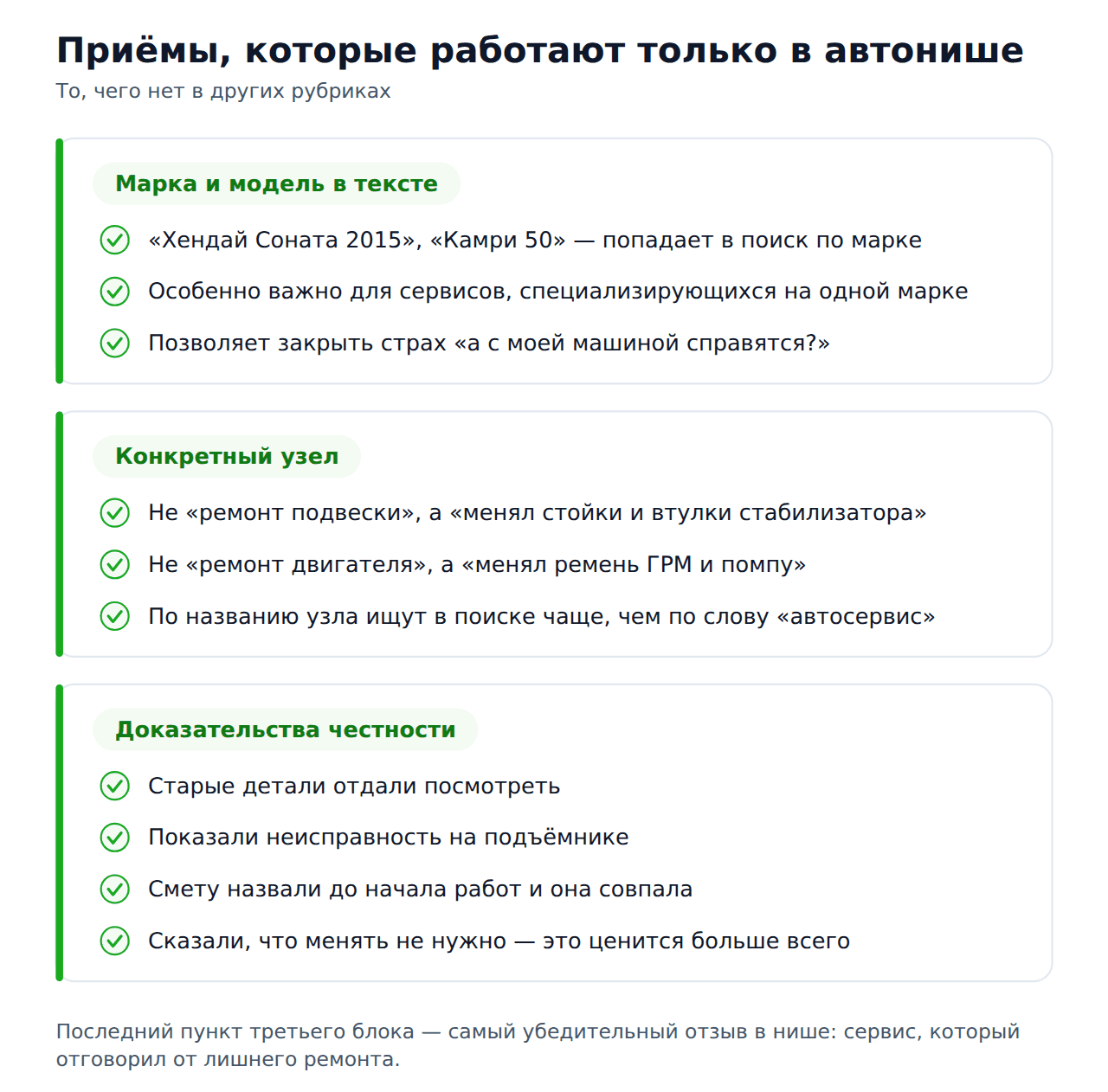 Приёмы, которые работают только в автонише
То, чего нет в других рубриках

Марка и модель в тексте

«Хендай Соната 2015», «Камри 50» — попадает в поиск по марке

Особенно важно для сервисов, специализирующихся на одной марке

Позволяет закрыть страх «а с моей машиной справятся?»

Конкретный узел

Не «ремонт подвески», а «менял стойки и втулки стабилизатора»

Не «ремонт двигателя», а «менял ремень ГРМ и помпу»

По названию узла ищут в поиске чаще, чем по слову «автосервис»

Доказательства честности

Старые детали отдали посмотреть

Показали неисправность на подъёмнике

Смету назвали до начала работ и она совпала

Сказали, что менять не нужно — это ценится больше всего

Последний пункт третьего блока — самый убедительный отзыв в нише: сервис, который отговорил от лишнего ремонта.